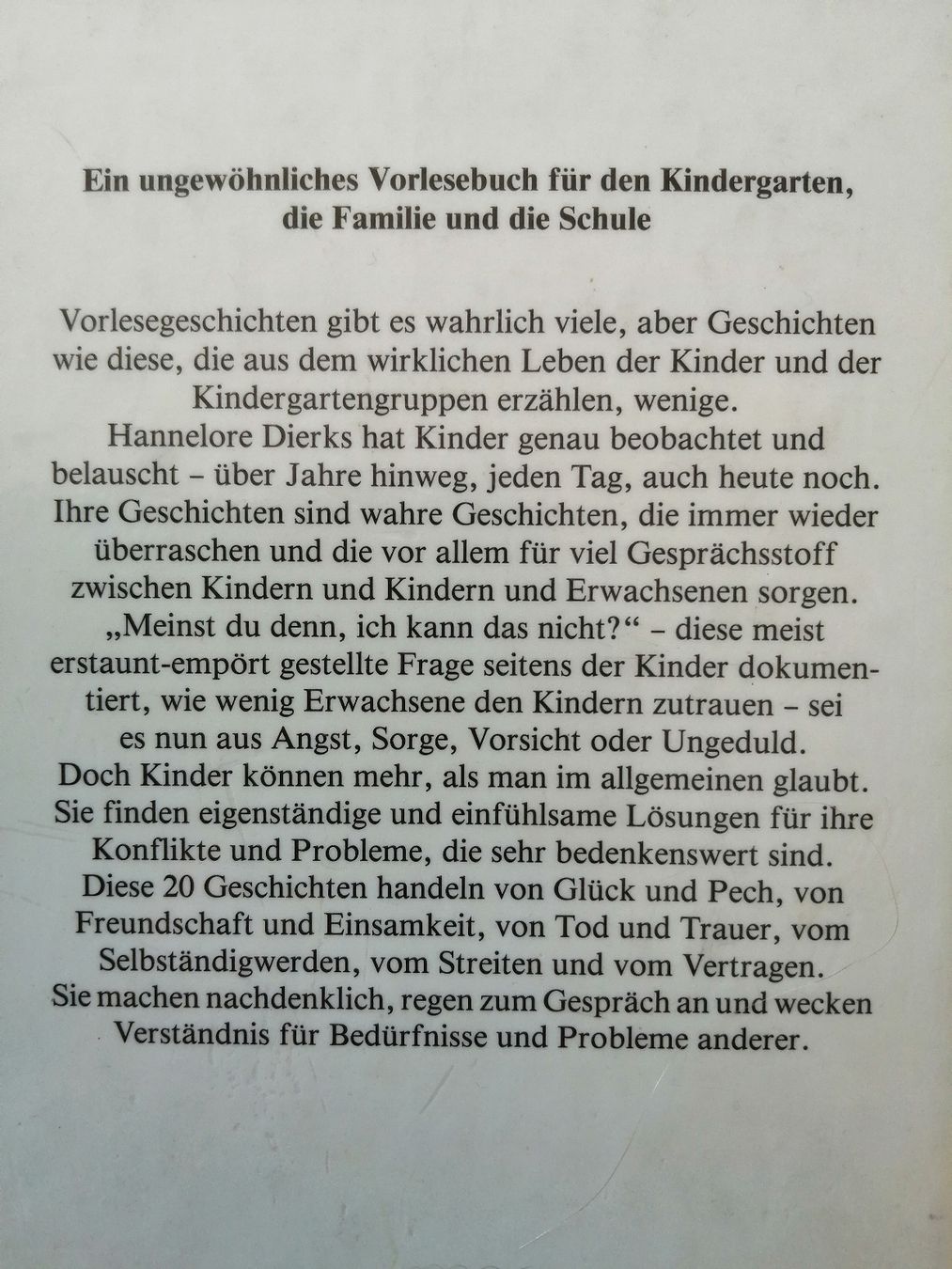 Ein ungewöhnliches Vorlesebuch für den Kindergarten, die Familie und die Schule

Vorlesegeschichten gibt es wahrlich viele, aber Geschichten wie diese, die aus dem wirklichen Leben der Kinder und der Kindergartengruppen erzählen, wenige.
Hannelore Dierks hat Kinder genau beobachtet und belauscht – über Jahre hinweg, jeden Tag, auch heute noch. Ihre Geschichten sind wahre Geschichten, die immer wieder überraschen und die vor allem für viel Gesprächsstoff zwischen Kindern und Kindern und Erwachsenen sorgen.
„Meinst du denn, ich kann das nicht?“ – diese meist erstaunt-empört gestellte Frage seitens der Kinder dokumentiert, wie wenig Erwachsene den Kindern zutrauen – sei es nun aus Angst, Sorge, Vorsicht oder Ungeduld.
Doch Kinder können mehr, als man im allgemeinen glaubt. Sie finden eigenständige und einfühlsame Lösungen für ihre Konflikte und Probleme, die sehr bedenkenswert sind.
Diese 20 Geschichten handeln von Glück und Pech, von Freundschaft und Einsamkeit, von Tod und Trauer, vom Selbständigwerden, vom Streiten und vom Vertragen.
Sie machen nachdenklich, regen zum Gespräch an und wecken Verständnis für Bedürfnisse und Probleme anderer.